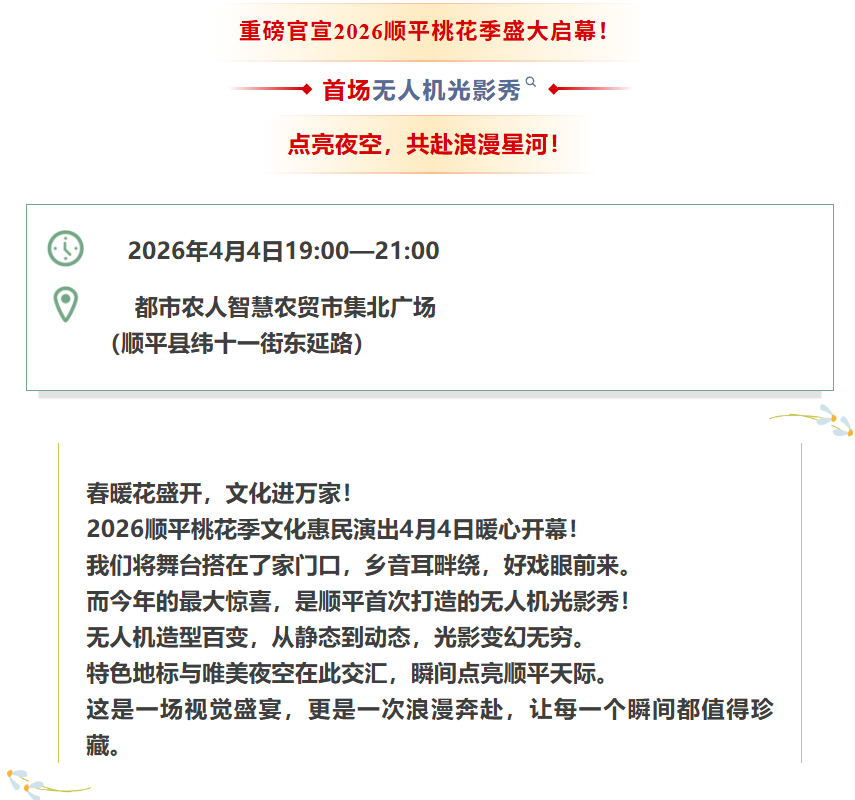 重磅官宣2026顺平桃花季盛大启幕！

首场无人机光影秀

点亮夜空，共赴浪漫星河！

2026年4月4日19:00—21:00

都市农人智慧农贸市集北广场
（顺平县纬十一街东延路）

春暖花盛开，文化进万家！
2026顺平桃花季文化惠民演出4月4日暖心开幕！
我们将舞台搭在了家门口，乡音耳畔绕，好戏眼前来。
而今年的最大惊喜，是顺平首次打造的无人机光影秀！
无人机造型百变，从静态到动态，光影变幻无穷。
特色地标与唯美夜空在此交汇，瞬间点亮顺平天际。
这是一场视觉盛宴，更是一次浪漫奔赴，让每一个瞬间都值得珍藏。